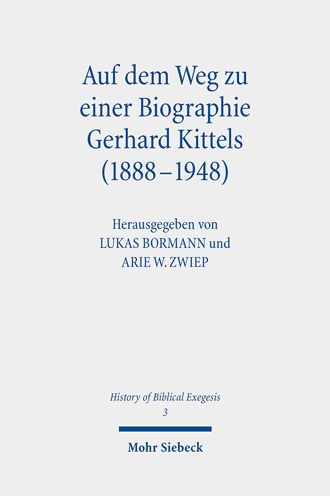 Auf dem Weg zu einer Biographie Gerhard Kittels (1888–1948)

Herausgegeben von LUKAS BORMANN und ARIE W. ZWIEP

History of Biblical Exegesis
3

Mohr Siebeck